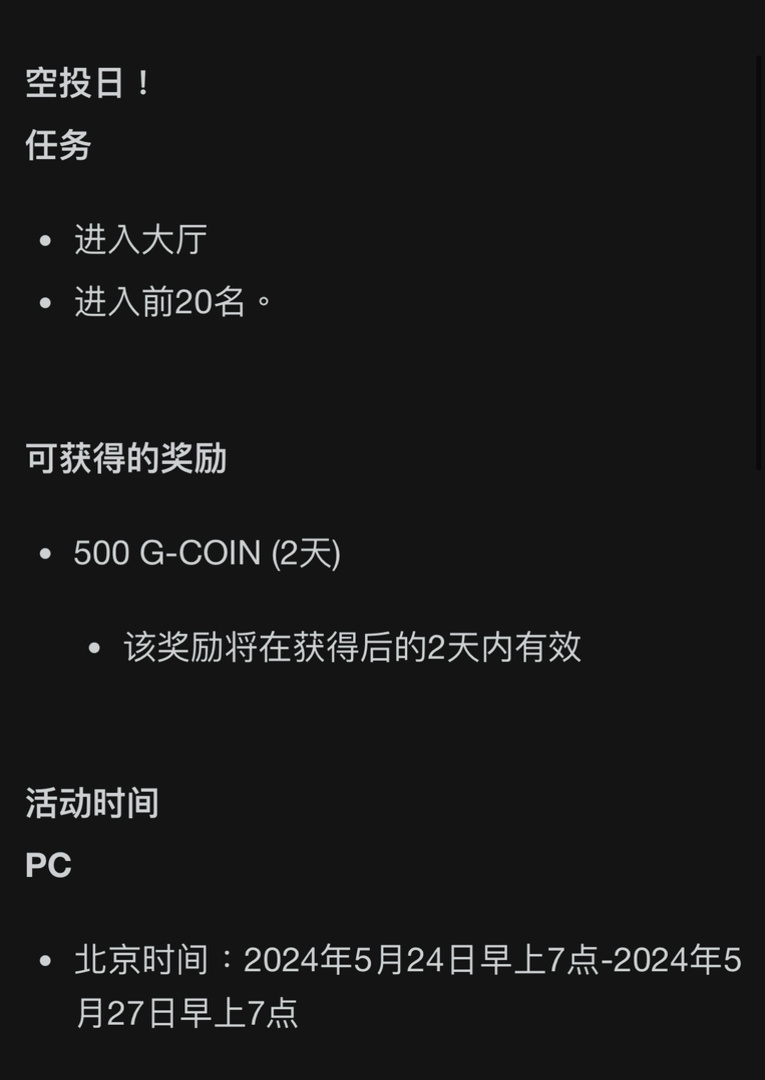 空投日！
任务

- 进入大厅
- 进入前20名。

可获得的奖励

- 500 G-COIN (2天)
  - 该奖励将在获得后的2天内有效

活动时间
PC

- 北京时间：2024年5月24日早上7点-2024年5月27日早上7点